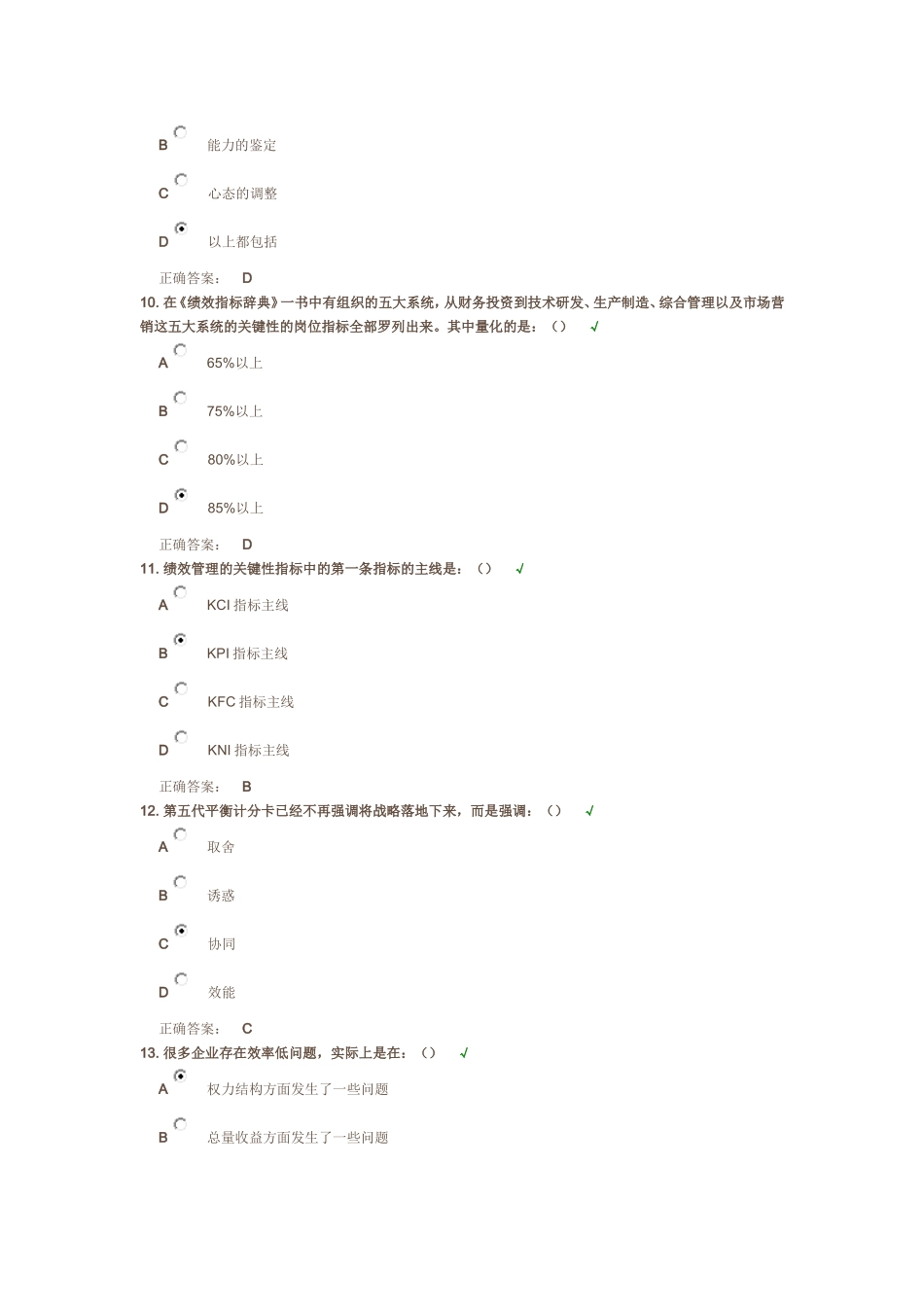 B 能力的鉴定

C 心态的调整

D 以上都包括

正确答案： D

10. 在《绩效指标辞典》一书中有组织的五大系统，从财务投资到技术研发、生产制造、综合管理以及市场营销这五大系统的关键性的岗位指标全部罗列出来。其中量化的是：（） √

A 65%以上

B 75%以上

C 80%以上

D 85%以上

正确答案： D

11. 绩效管理的关键性指标中的第一条指标的主线是：（） √

A KCI 指标主线

B KPI 指标主线

C KFC 指标主线

D KNI 指标主线

正确答案： B

12. 第五代平衡计分卡已经不再强调将战略落地下来，而是强调：（） √

A 取舍

B 诱惑

C 协同

D 效能

正确答案： C

13. 很多企业存在效率低问题，实际上是在：（） √

A 权力结构方面发生了一些问题

B 总量收益方面发生了一些问题